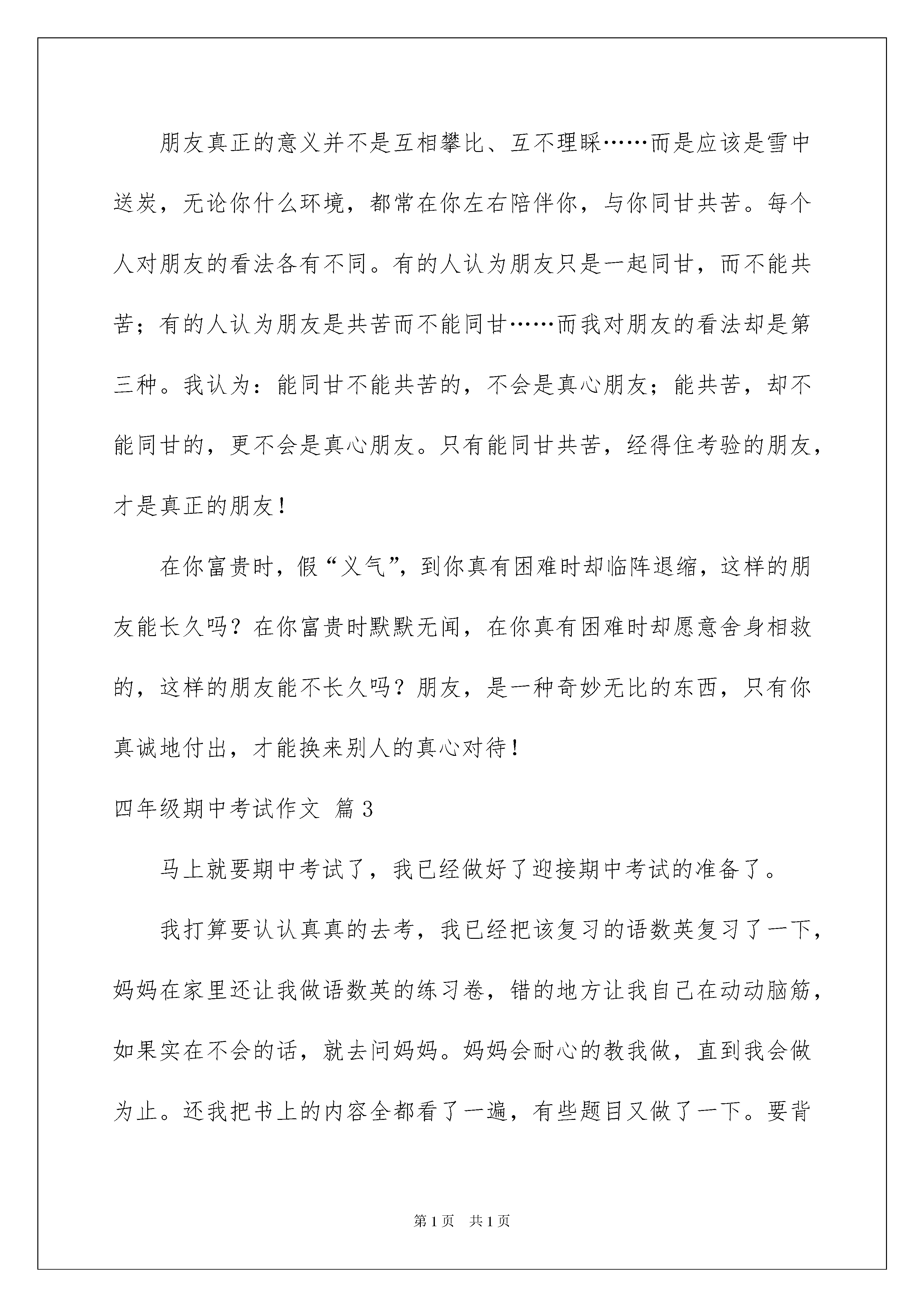 朋友真正的意义并不是互相攀比、互不理睬……而是应该是雪中送炭，无论你什么环境，都常在你左右陪伴你，与你同甘共苦。每个人对朋友的看法各有不同。有的人认为朋友只是一起同甘，而不能共苦；有的人认为朋友是共苦而不能同甘……而我对朋友的看法却是第三种。我认为：能同甘不能共苦的，不会是真心朋友；能共苦，却不能同甘的，更不会是真心朋友。只有能同甘共苦，经得住考验的朋友，才是真正的朋友！

在你富贵时，假“义气”，到你真有困难时却临阵退缩，这样的朋友能长久吗？在你富贵时默默无闻，在你真有困难时却愿意舍身相救的，这样的朋友能不长久吗？朋友，是一种奇妙无比的东西，只有你真诚地付出，才能换来别人的真心对待！

四年级期中考试作文 篇3

马上就要期中考试了，我已经做好了迎接期中考试的准备了。

我打算要认认真真的去考，我已经把该复习的语数英复习了一下，妈妈在家里还让我做语数英的练习卷，错的地方让我自己在动动脑筋，如果实在不会的话，就去问妈妈。妈妈会耐心的教我做，直到我会做为止。还我把书上的内容全都看了一遍，有些题目又做了一下。要背

第1页 共1页